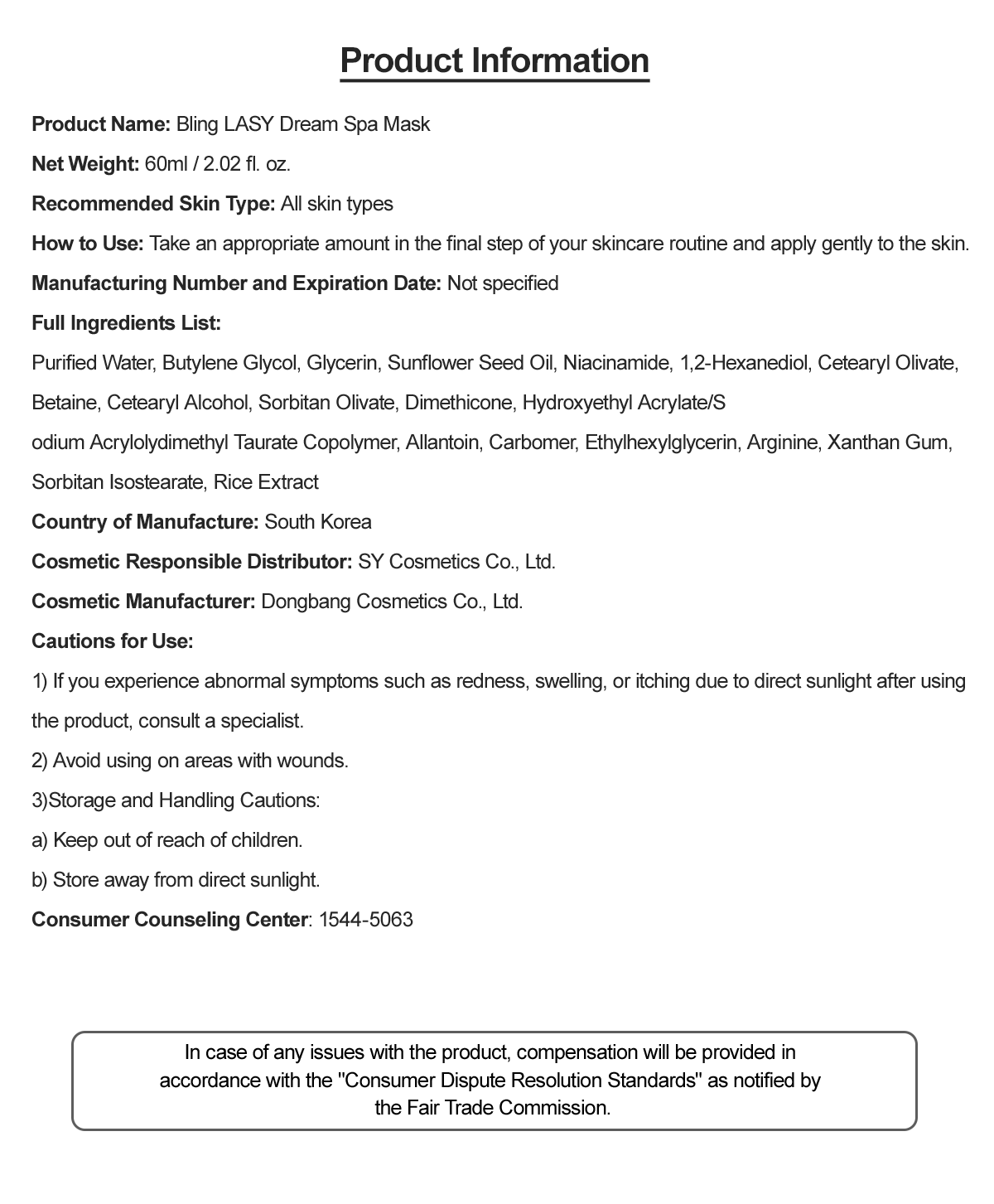 Product Information

Product Name: Bling LASY Dream Spa Mask

Net Weight: 60ml / 2.02 fl. oz.

Recommended Skin Type: All skin types

How to Use: Take an appropriate amount in the final step of your skincare routine and apply gently to the skin.

Manufacturing Number and Expiration Date: Not specified

Full Ingredients List:

Purified Water, Butylene Glycol, Glycerin, Sunflower Seed Oil, Niacinamide, 1,2-Hexanediol, Cetearyl Olivate, Betaine, Cetearyl Alcohol, Sorbitan Olivate, Dimethicone, Hydroxyethyl Acrylate/S
odium Acrylolydimethyl Taurate Copolymer, Allantoin, Carbomer, Ethylhexylglycerin, Arginine, Xanthan Gum, Sorbitan Isostearate, Rice Extract

Country of Manufacture: South Korea

Cosmetic Responsible Distributor: SY Cosmetics Co., Ltd.

Cosmetic Manufacturer: Dongbang Cosmetics Co., Ltd.

Cautions for Use:

1) If you experience abnormal symptoms such as redness, swelling, or itching due to direct sunlight after using the product, consult a specialist.

2) Avoid using on areas with wounds.

3)Storage and Handling Cautions:

a) Keep out of reach of children.

b) Store away from direct sunlight.

Consumer Counseling Center: 1544-5063

In case of any issues with the product, compensation will be provided in accordance with the "Consumer Dispute Resolution Standards" as notified by the Fair Trade Commission.